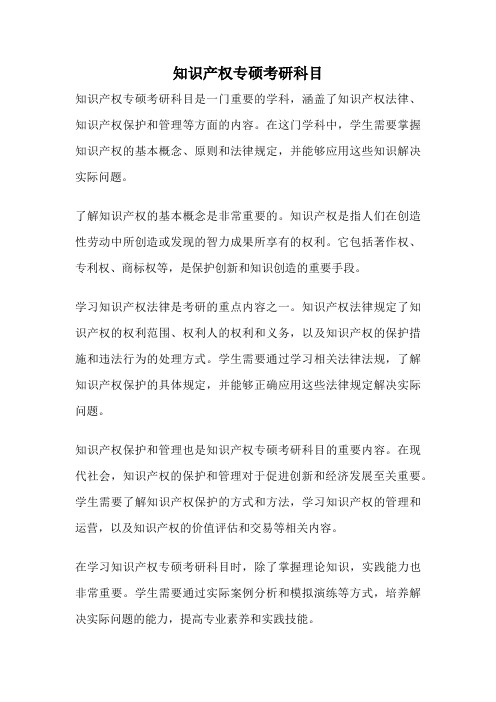 知识产权专硕考研科目

知识产权专硕考研科目是一门重要的学科，涵盖了知识产权法律、知识产权保护和管理等方面的内容。在这门学科中，学生需要掌握知识产权的基本概念、原则和法律规定，并能够应用这些知识解决实际问题。

了解知识产权的基本概念是非常重要的。知识产权是指人们在创造性劳动中所创造或发现的智力成果所享有的权利。它包括著作权、专利权、商标权等，是保护创新和知识创造的重要手段。

学习知识产权法律是考研的重点内容之一。知识产权法律规定了知识产权的权利范围、权利人的权利和义务，以及知识产权的保护措施和违法行为的处理方式。学生需要通过学习相关法律法规，了解知识产权保护的具体规定，并能够正确应用这些法律规定解决实际问题。

知识产权保护和管理也是知识产权专硕考研科目的重要内容。在现代社会，知识产权的保护和管理对于促进创新和经济发展至关重要。学生需要了解知识产权保护的方式和方法，学习知识产权的管理和运营，以及知识产权的价值评估和交易等相关内容。

在学习知识产权专硕考研科目时，除了掌握理论知识，实践能力也非常重要。学生需要通过实际案例分析和模拟演练等方式，培养解决实际问题的能力，提高专业素养和实践技能。